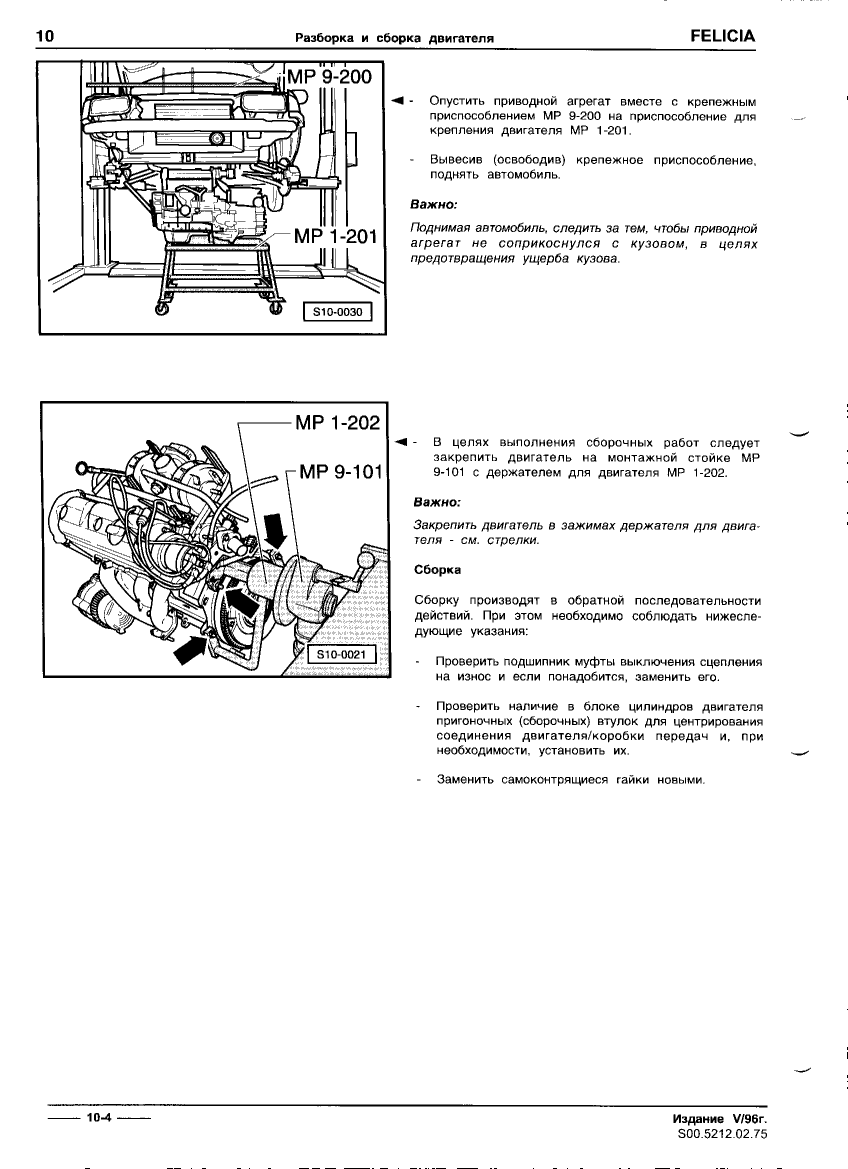 10 Разборка и сборка двигателя FELICIA

MP 9-200

MP 1-201

S10-0030

- Опустить приводной агрегат вместе с крепежным приспособлением MP 9-200 на приспособление для крепления двигателя MP 1-201.

- Вывесив (освободив) крепежное приспособление, поднять автомобиль.

Важно:

Поднимая автомобиль, следить за тем, чтобы приводной агрегат не соприкоснулся с кузовом, в целях предотвращения ущерба кузова.

MP 1-202

MP 9-101

S10-0021

- В целях выполнения сборочных работ следует закрепить двигатель на монтажной стойке MP 9-101 с держателем для двигателя MP 1-202.

Важно:

Закрепить двигатель в зажимах держателя для двигателя - см. стрелки.

Сборка

Сборку производят в обратной последовательности действий. При этом необходимо соблюдать нижеследующие указания:

- Проверить подшипник муфты выключения сцепления на износ и если понадобится, заменить его.

- Проверить наличие в блоке цилиндров двигателя пригоночных (сборочных) втулок для центрирования соединения двигателя/коробки передач и, при необходимости, установить их.

- Заменить самоконтрящиеся гайки новыми.

10-4

Издание V/96г.
S00.5212.02.75